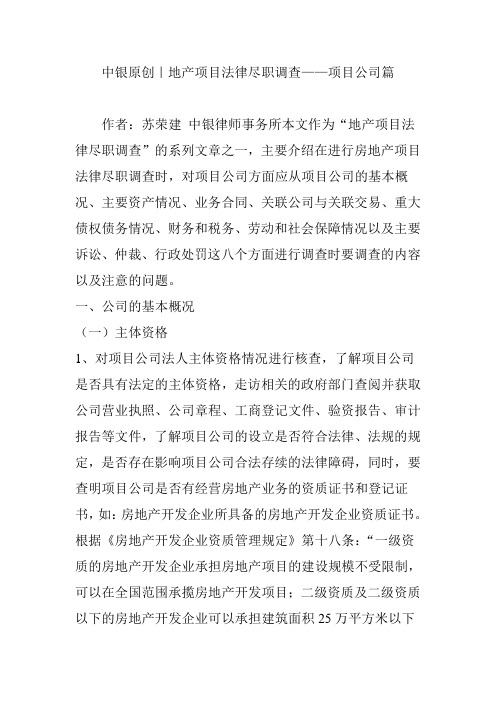 中银原创丨地产项目法律尽职调查——项目公司篇

作者：苏荣建 中银律师事务所本文作为“地产项目法律尽职调查”的系列文章之一，主要介绍在进行房地产项目法律尽职调查时，对项目公司方面应从项目公司的基本概况、主要资产情况、业务合同、关联公司与关联交易、重大债权债务情况、财务和税务、劳动和社会保障情况以及主要诉讼、仲裁、行政处罚这八个方面进行调查时要调查的内容以及注意的问题。

一、公司的基本概况

（一）主体资格

1、对项目公司法人主体资格情况进行核查，了解项目公司是否具有法定的主体资格，走访相关的政府部门查阅并获取公司营业执照、公司章程、工商登记文件、验资报告、审计报告等文件，了解项目公司的设立是否符合法律、法规的规定，是否存在影响项目公司合法存续的法律障碍，同时，要查明项目公司是否有经营房地产业务的资质证书和登记证书，如：房地产开发企业所具备的房地产开发企业资质证书。根据《房地产开发企业资质管理规定》第十八条：“一级资质的房地产开发企业承担房地产项目的建设规模不受限制，可以在全国范围承揽房地产开发项目；二级资质及二级资质以下的房地产开发企业可以承担建筑面积 25 万平方米以下